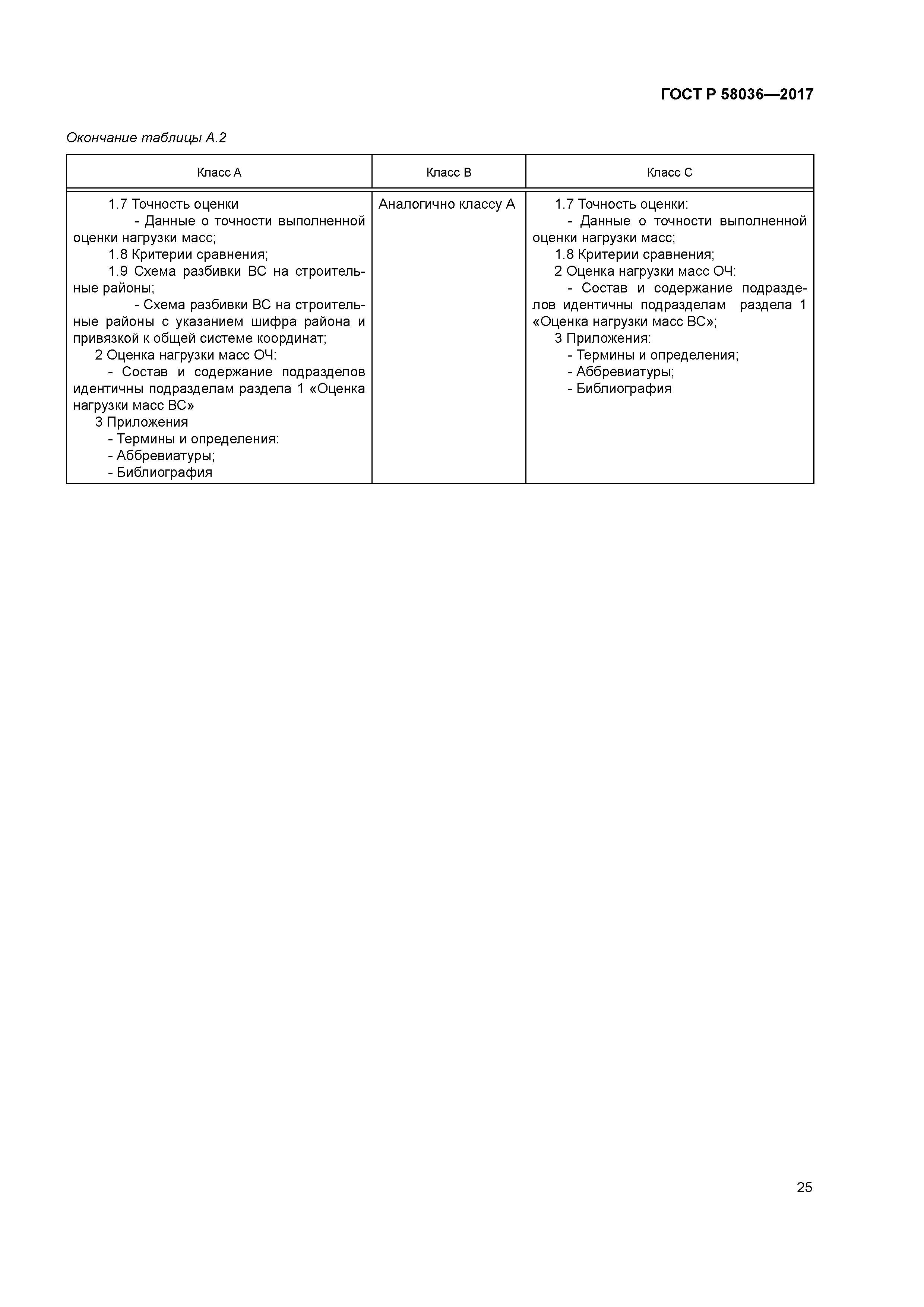 ГОСТ Р 58036—2017

Окончание таблицы А.2

| Класс А | Класс В | Класс С |
|---|---|---|
| 1.7 Точность оценки<br>- Данные о точности выполненной оценки нагрузки масс;<br>1.8 Критерии сравнения;<br>1.9 Схема разбивки ВС на строительные районы;<br>- Схема разбивки ВС на строительные районы с указанием шифра района и привязкой к общей системе координат;<br>2 Оценка нагрузки масс ОЧ:<br>- Состав и содержание подразделов идентичны подразделам раздела 1 «Оценка нагрузки масс ВС»<br>3 Приложения<br>- Термины и определения:<br>- Аббревиатуры;<br>- Библиография | Аналогично классу А | 1.7 Точность оценки:<br>- Данные о точности выполненной оценки нагрузки масс;<br>1.8 Критерии сравнения;<br>2 Оценка нагрузки масс ОЧ:<br>- Состав и содержание подразделов идентичны подразделам раздела 1 «Оценка нагрузки масс ВС»;<br>3 Приложения:<br>- Термины и определения;<br>- Аббревиатуры;<br>- Библиография |

25